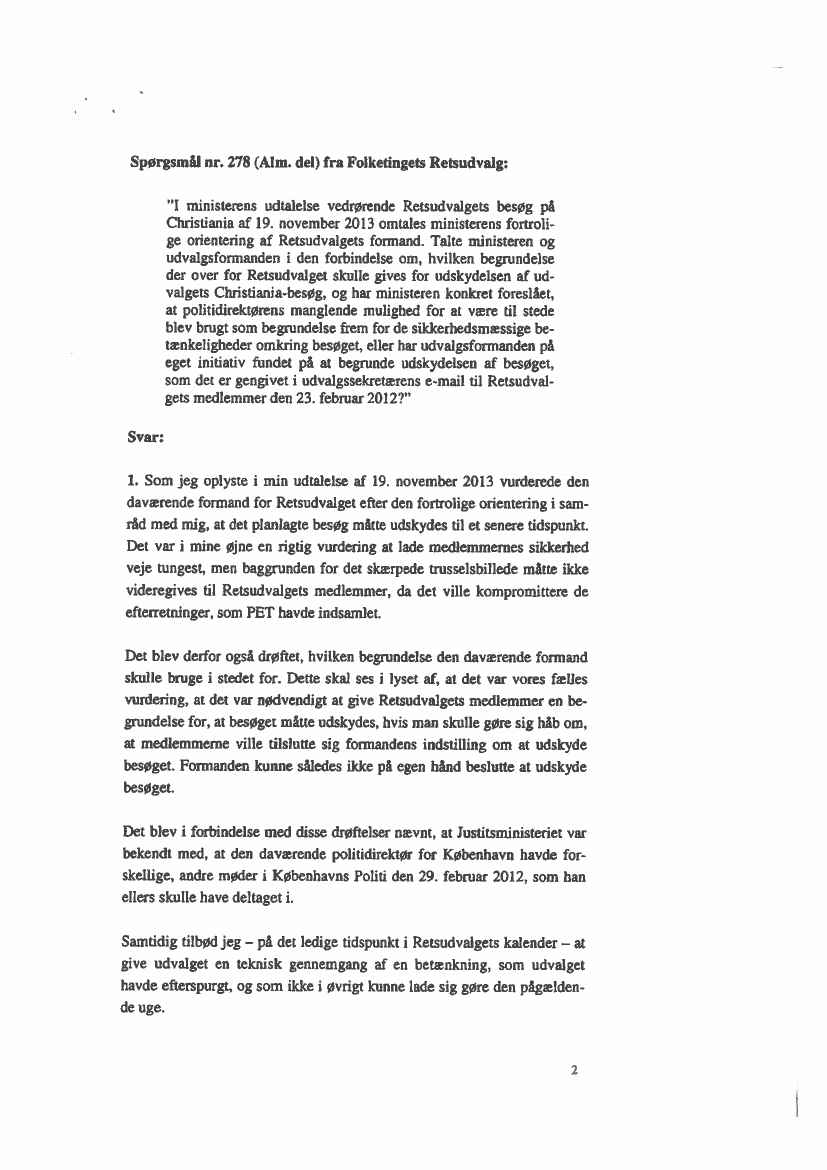 Spørgsmål nr. 278 (Alm. del) fra Folketingets Retsudvalg:

"I ministerens udtalelse vedrørende Retsudvalgets besøg på Christiania af 19. november 2013 omtales ministerens fortrolige orientering af Retsudvalgets formand. Talte ministeren og udvalgsformanden i den forbindelse om, hvilken begrundelse der over for Retsudvalget skulle gives for udskydelsen af udvalgets Christiania-besøg, og har ministeren konkret foreslået, at politidirektørens manglende mulighed for at være til stede blev brugt som begrundelse frem for de sikkerhedsmæssige betænkeligheder omkring besøget, eller har udvalgsformanden på eget initiativ fundet på at begrunde udskydelsen af besøget, som det er gengivet i udvalgssekretærens e-mail til Retsudvalgets medlemmer den 23. februar 2012?"

Svar:

1. Som jeg oplyste i min udtalelse af 19. november 2013 vurderede den daværende formand for Retsudvalget efter den fortrolige orientering i samråd med mig, at det planlagte besøg måtte udskydes til et senere tidspunkt. Det var i mine øjne en rigtig vurdering at lade medlemmernes sikkerhed veje tungest, men baggrunden for det skærpede trusselsbillede måtte ikke videregives til Retsudvalgets medlemmer, da det ville kompromittere de efterretninger, som PET havde indsamlet.

Det blev derfor også drøftet, hvilken begrundelse den daværende formand skulle bruge i stedet for. Dette skal ses i lyset af, at det var vores fælles vurdering, at det var nødvendigt at give Retsudvalgets medlemmer en begrundelse for, at besøget måtte udskydes, hvis man skulle gøre sig håb om, at medlemmerne ville tilslutte sig formandens indstilling om at udskyde besøget. Formanden kunne således ikke på egen hånd beslutte at udskyde besøget.

Det blev i forbindelse med disse drøftelser nævnt, at Justitsministeriet var bekendt med, at den daværende politidirektør for København havde forskellige, andre møder i Københavns Politi den 29. februar 2012, som han ellers skulle have deltaget i.

Samtidig tilbød jeg – på det ledige tidspunkt i Retsudvalgets kalender – at give udvalget en teknisk gennemgang af en betænkning, som udvalget havde efterspurgt, og som ikke i øvrigt kunne lade sig gøre den pågældende uge.

2